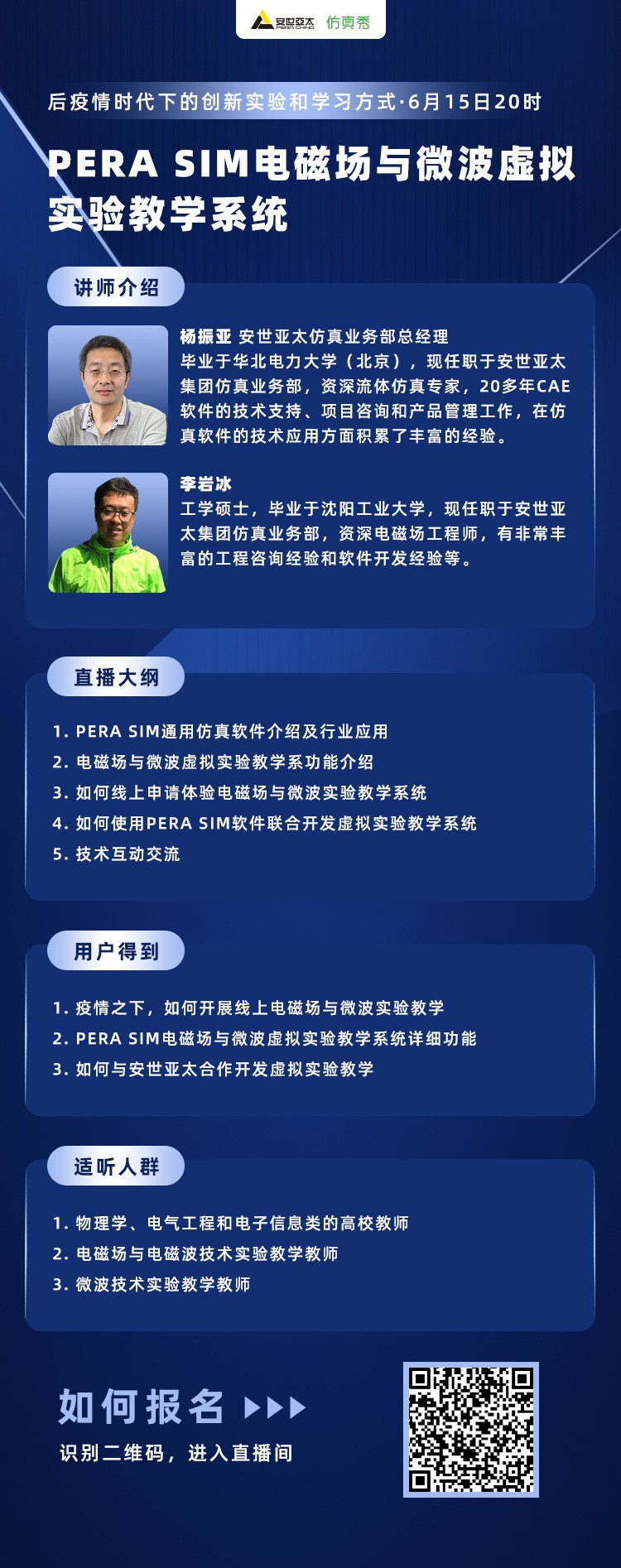 安世亚太 PERA CHINA 仿真秀

后疫情时代下的创新实验和学习方式·6月15日20时

PERA SIM电磁场与微波虚拟实验教学系统

讲师介绍

杨振亚 安世亚太仿真业务部总经理
毕业于华北电力大学（北京），现任职于安世亚太集团仿真业务部，资深流体仿真专家，20多年CAE软件的技术支持、项目咨询和产品管理工作，在仿真软件的技术应用方面积累了丰富的经验。

李岩冰
工学硕士，毕业于沈阳工业大学，现任职于安世亚太集团仿真业务部，资深电磁场工程师，有非常丰富的工程咨询经验和软件开发经验等。

直播大纲

1. PERA SIM通用仿真软件介绍及行业应用
2. 电磁场与微波虚拟实验教学系功能介绍
3. 如何线上申请体验电磁场与微波实验教学系统
4. 如何使用PERA SIM软件联合开发虚拟实验教学系统
5. 技术互动交流

用户得到

1. 疫情之下，如何开展线上电磁场与微波实验教学
2. PERA SIM电磁场与微波虚拟实验教学系统详细功能
3. 如何与安世亚太合作开发虚拟实验教学

适听人群

1. 物理学、电气工程和电子信息类的高校教师
2. 电磁场与电磁波技术实验教学教师
3. 微波技术实验教学教师

如何报名
识别二维码，进入直播间